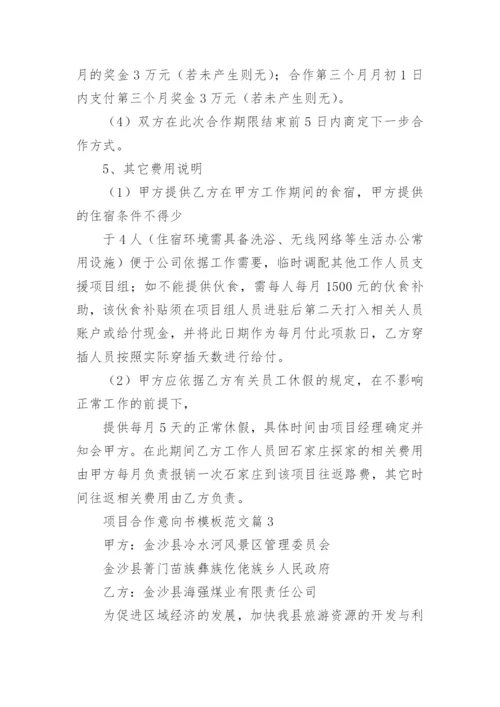 月的奖金 3 万元（若未产生则无）；合作第三个月月初 1 日内支付第三个月奖金 3 万元（若未产生则无）。

（4）双方在此次合作期限结束前 5 日内商定下一步合作方式。

5、其它费用说明

（1）甲方提供乙方在甲方工作期间的食宿，甲方提供的住宿条件不得少

于 4 人（住宿环境需具备洗浴、无线网络等生活办公常用设施）便于公司依据工作需要，临时调配其他工作人员支援项目组；如不能提供伙食，需每人每月 1500 元的伙食补助，该伙食补贴须在项目组人员进驻后第二天打入相关人员账户或给付现金，并将此日期作为每月付此项款日，乙方穿插人员按照实际穿插天数进行给付。

（2）甲方应依据乙方有关员工休假的规定，在不影响正常工作的前提下，

提供每月 5 天的正常休假，具体时间由项目经理确定并知会甲方。在此期间乙方工作人员回石家庄探家的相关费用由甲方每月负责报销一次石家庄到该项目往返路费，其它时间往返相关费用由乙方负责。

项目合作意向书模板范文篇 3

甲方：金沙县冷水河风景区管理委员会

金沙县箐门苗族彝族仡佬族乡人民政府

乙方：金沙县海强煤业有限责任公司

为促进区域经济的发展，加快我县旅游资源的开发与利